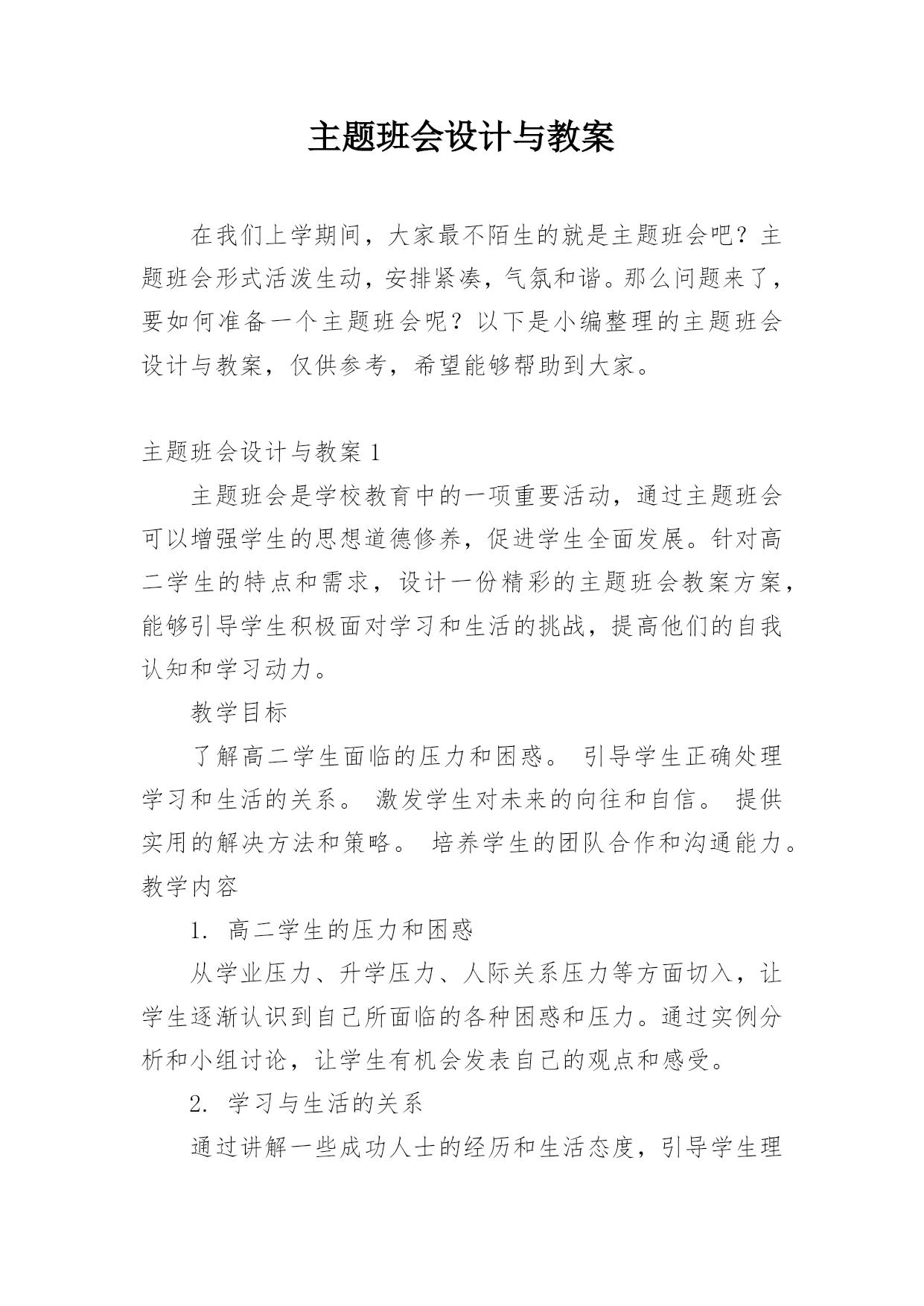 主题班会设计与教案

在我们上学期间，大家最不陌生的就是主题班会吧？主题班会形式活泼生动，安排紧凑，气氛和谐。那么问题来了，要如何准备一个主题班会呢？以下是小编整理的主题班会设计与教案，仅供参考，希望能够帮助到大家。

主题班会设计与教案 1

主题班会是学校教育中的一项重要活动，通过主题班会可以增强学生的思想道德修养，促进学生全面发展。针对高二学生的特点和需求，设计一份精彩的主题班会教案方案，能够引导学生积极面对学习和生活的挑战，提高他们的自我认知和学习动力。

教学目标

了解高二学生面临的压力和困惑。 引导学生正确处理学习和生活的关系。 激发学生对未来的向往和自信。 提供实用的解决方法和策略。 培养学生的团队合作和沟通能力。 教学内容

1. 高二学生的压力和困惑

从学业压力、升学压力、人际关系压力等方面切入，让学生逐渐认识到自己所面临的各种困惑和压力。通过实例分析和小组讨论，让学生有机会发表自己的观点和感受。

2. 学习与生活的关系

通过讲解一些成功人士的经历和生活态度，引导学生理